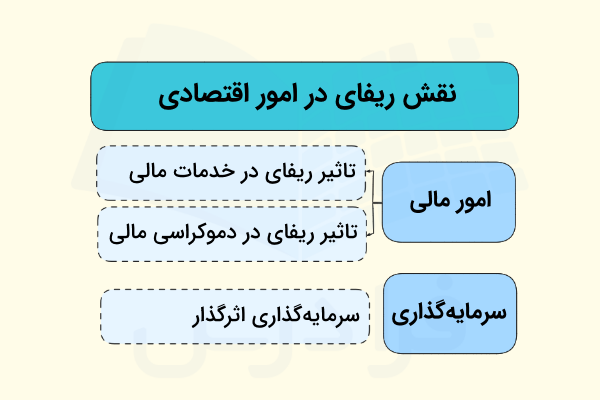 نقش ریفای در امور اقتصادی

امور مالی

تاثیر ریفای در خدمات مالی

تاثیر ریفای در دموکراسی مالی

سرمایه‌گذاری

سرمایه‌گذاری اثرگذار